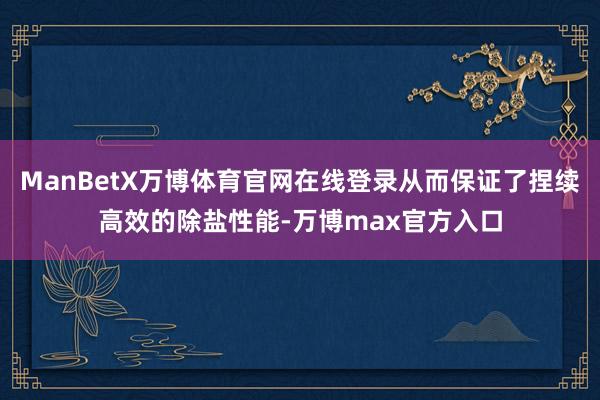 ManBetX万博体育官网在线登录从而保证了捏续高效的除盐性能-万博max官方入口